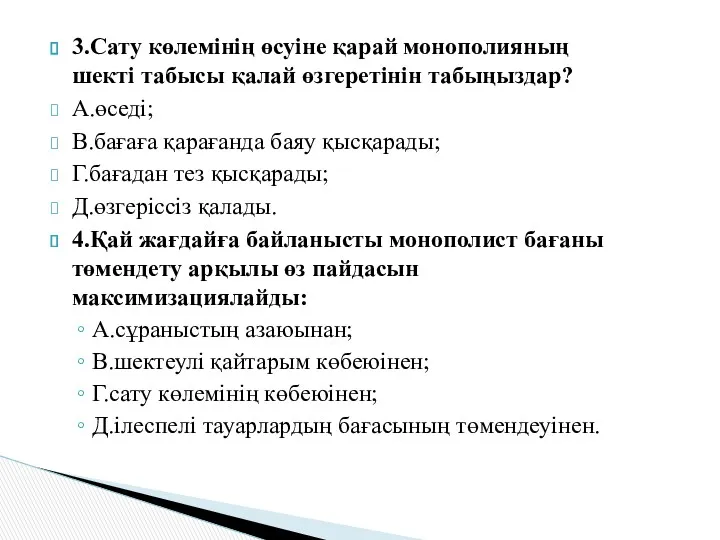 3.Сату көлемінің өсуіне қарай монополияның шекті табысы қалай өзгеретінін табыңыздар?

А.өседі;

В.бағаға қарағанда баяу қысқарады;

Г.бағадан тез қысқарады;

Д.өзгеріссіз қалады.

4.Қай жағдайға байланысты монополист бағаны төмендету арқылы өз пайдасын максимизациялайды:

◦ А.сұраныстың азаюынан;

◦ В.шектеулі қайтарым көбеюінен;

◦ Г.сату көлемінің көбеюінен;

◦ Д.ілеспелі тауарлардың бағасының төмендеуінен.